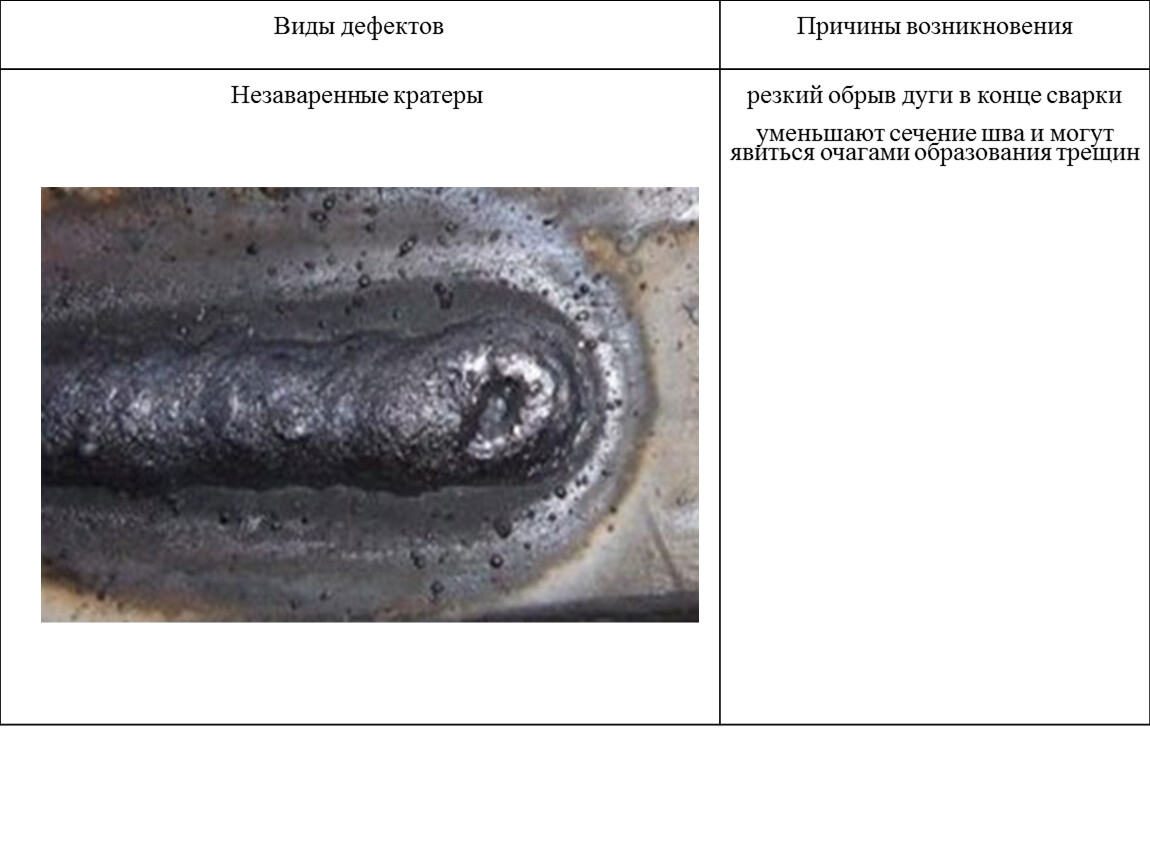 | Виды дефектов | Причины возникновения |
|---|---|
| Незаваренные кратеры | резкий обрыв дуги в конце сварки уменьшают сечение шва и могут явиться очагами образования трещин |